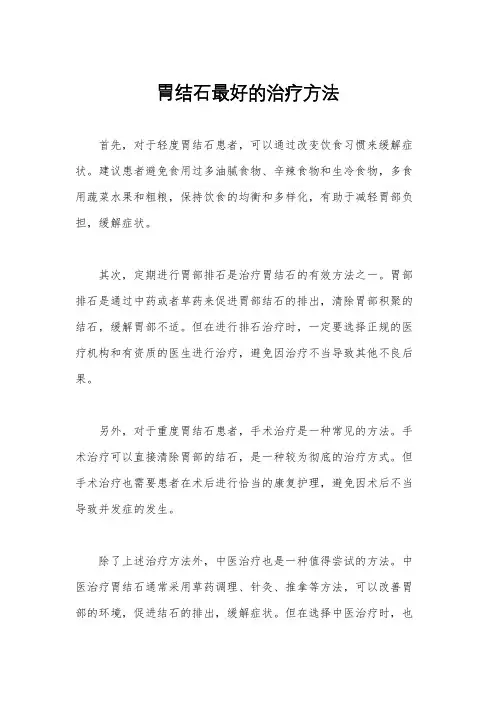 胃结石最好的治疗方法

首先，对于轻度胃结石患者，可以通过改变饮食习惯来缓解症状。建议患者避免食用过多油腻食物、辛辣食物和生冷食物，多食用蔬菜水果和粗粮，保持饮食的均衡和多样化，有助于减轻胃部负担，缓解症状。

其次，定期进行胃部排石是治疗胃结石的有效方法之一。胃部排石是通过中药或者草药来促进胃部结石的排出，清除胃部积聚的结石，缓解胃部不适。但在进行排石治疗时，一定要选择正规的医疗机构和有资质的医生进行治疗，避免因治疗不当导致其他不良后果。

另外，对于重度胃结石患者，手术治疗是一种常见的方法。手术治疗可以直接清除胃部的结石，是一种较为彻底的治疗方式。但手术治疗也需要患者在术后进行恰当的康复护理，避免因术后不当导致并发症的发生。

除了上述治疗方法外，中医治疗也是一种值得尝试的方法。中医治疗胃结石通常采用草药调理、针灸、推拿等方法，可以改善胃部的环境，促进结石的排出，缓解症状。但在选择中医治疗时，也